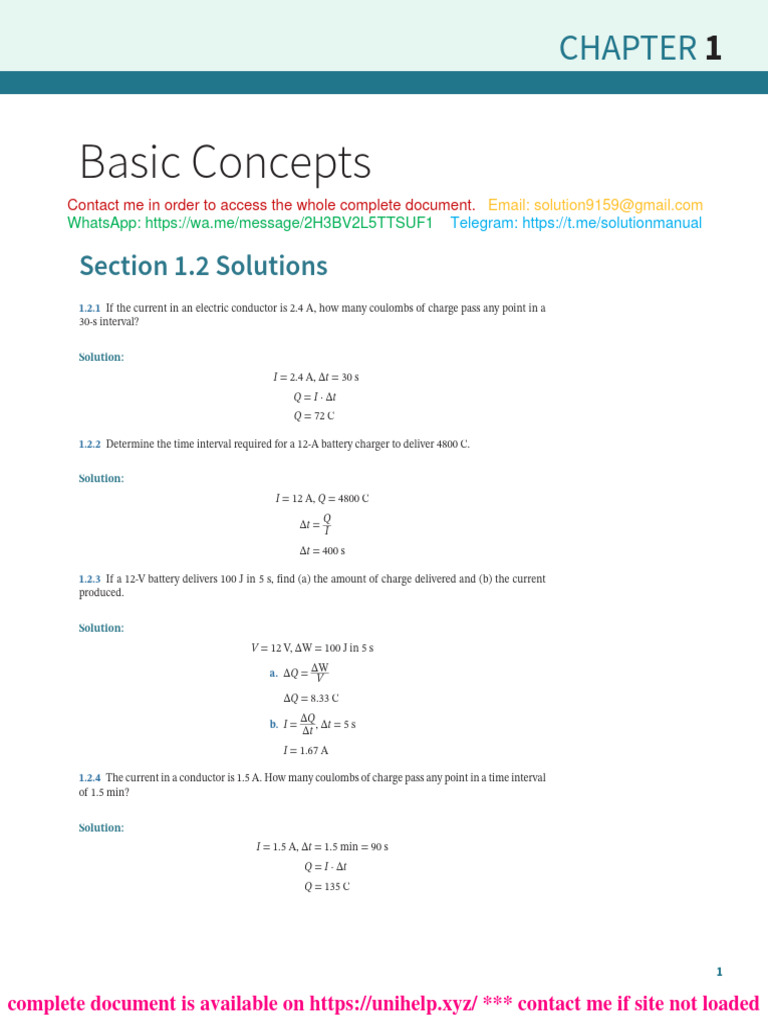 CHAPTER 1

Basic Concepts

Contact me in order to access the whole complete document. Email: solution9159@gmail.com
WhatsApp: https://wa.me/message/2H3BV2L5TTSUF1 Telegram: https://t.me/solutionmanual

Section 1.2 Solutions

1.2.1 If the current in an electric conductor is 2.4 A, how many coulombs of charge pass any point in a 30-s interval?

Solution:

$I = 2.4$ A, $\Delta t = 30$ s
$Q = I \cdot \Delta t$
$Q = 72$ C

1.2.2 Determine the time interval required for a 12-A battery charger to deliver 4800 C.

Solution:

$I = 12$ A, $Q = 4800$ C
$\Delta t = \frac{Q}{I}$
$\Delta t = 400$ s

1.2.3 If a 12-V battery delivers 100 J in 5 s, find (a) the amount of charge delivered and (b) the current produced.

Solution:

$V = 12$ V, $\Delta W = 100$ J in 5 s
a. $\Delta Q = \frac{\Delta W}{V}$
$\Delta Q = 8.33$ C
b. $I = \frac{\Delta Q}{\Delta t}$, $\Delta t = 5$ s
$I = 1.67$ A

1.2.4 The current in a conductor is 1.5 A. How many coulombs of charge pass any point in a time interval of 1.5 min?

Solution:

$I = 1.5$ A, $\Delta t = 1.5$ min $= 90$ s
$Q = I \cdot \Delta t$
$Q = 135$ C

1

complete document is available on https://unihelp.xyz/ *** contact me if site not loaded